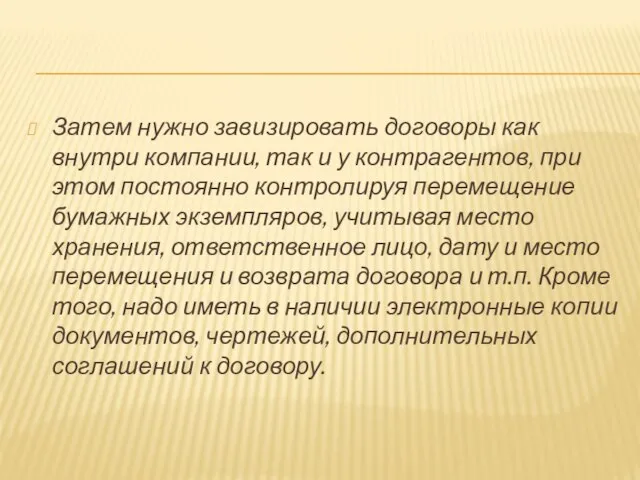 Затем нужно завизировать договоры как внутри компании, так и у контрагентов, при этом постоянно контролируя перемещение бумажных экземпляров, учитывая место хранения, ответственное лицо, дату и место перемещения и возврата договора и т.п. Кроме того, надо иметь в наличии электронные копии документов, чертежей, дополнительных соглашений к договору.